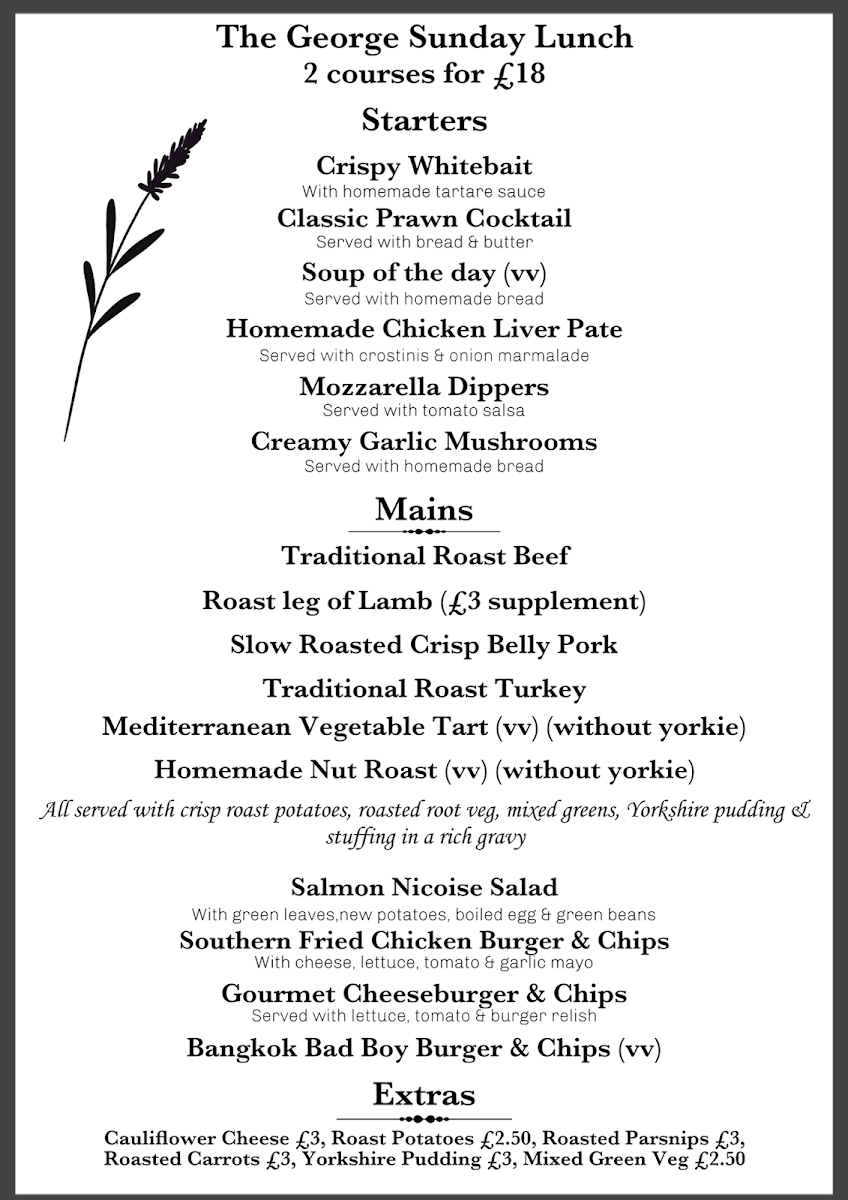 The George Sunday Lunch
2 courses for £18

Starters

Crispy Whitebait
With homemade tartare sauce

Classic Prawn Cocktail
Served with bread & butter

Soup of the day (vv)
Served with homemade bread

Homemade Chicken Liver Pate
Served with crostinis & onion marmalade

Mozzarella Dippers
Served with tomato salsa

Creamy Garlic Mushrooms
Served with homemade bread

Mains

Traditional Roast Beef

Roast leg of Lamb (£3 supplement)

Slow Roasted Crisp Belly Pork

Traditional Roast Turkey

Mediterranean Vegetable Tart (vv) (without yorkie)

Homemade Nut Roast (vv) (without yorkie)

All served with crisp roast potatoes, roasted root veg, mixed greens, Yorkshire pudding & stuffing in a rich gravy

Salmon Nicoise Salad
With green leaves,new potatoes, boiled egg & green beans

Southern Fried Chicken Burger & Chips
With cheese, lettuce, tomato & garlic mayo

Gourmet Cheeseburger & Chips
Served with lettuce, tomato & burger relish

Bangkok Bad Boy Burger & Chips (vv)

Extras

Cauliflower Cheese £3, Roast Potatoes £2.50, Roasted Parsnips £3, Roasted Carrots £3, Yorkshire Pudding £3, Mixed Green Veg £2.50